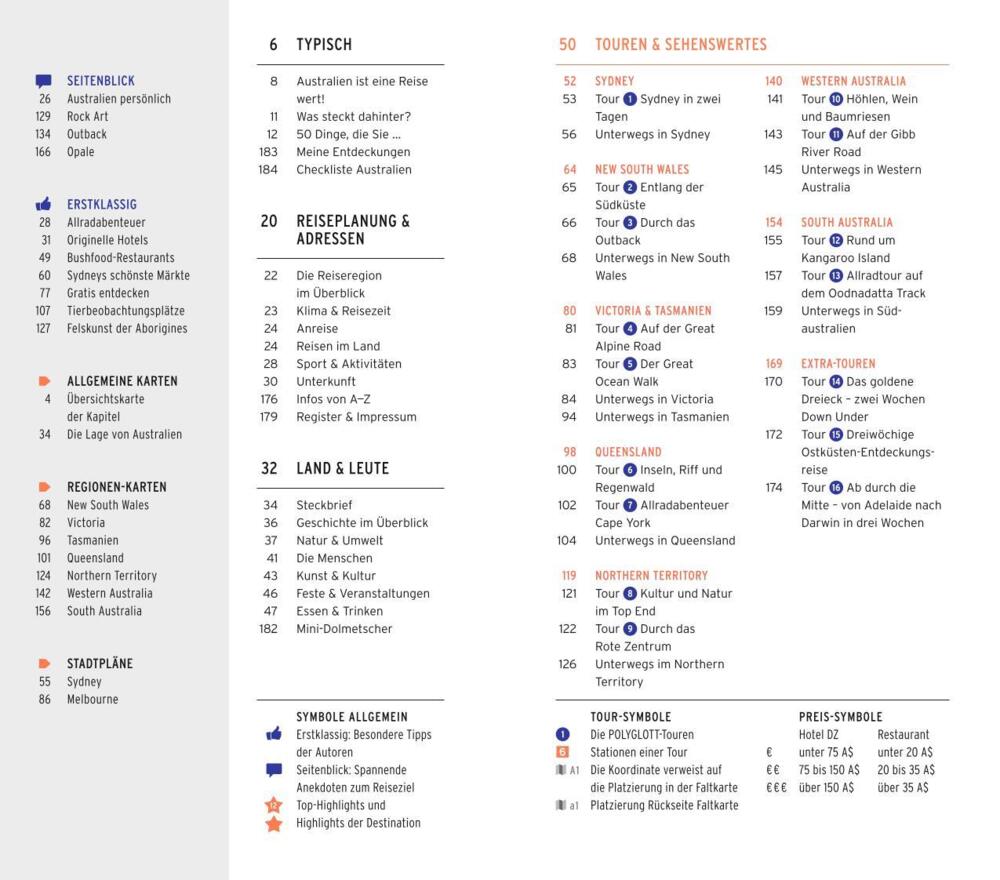 SEITENBLICK
26 Australien persönlich
129 Rock Art
134 Outback
166 Opale

ERSTKLASSIG
28 Allradabenteuer
31 Originelle Hotels
49 Bushfood-Restaurants
60 Sydneys schönste Märkte
77 Gratis entdecken
107 Tierbeobachtungsplätze
127 Felskunst der Aborigines

ALLGEMEINE KARTEN
4 Übersichtskarte der Kapitel
34 Die Lage von Australien

REGIONEN-KARTEN
68 New South Wales
82 Victoria
96 Tasmanien
101 Queensland
124 Northern Territory
142 Western Australia
156 South Australia

STADTPLÄNE
55 Sydney
86 Melbourne

6 TYPISCH
8 Australien ist eine Reise wert!
11 Was steckt dahinter?
12 50 Dinge, die Sie ...
183 Meine Entdeckungen
184 Checkliste Australien

20 REISEPLANUNG & ADRESSEN
22 Die Reiseregion im Überblick
23 Klima & Reisezeit
24 Anreise
24 Reisen im Land
28 Sport & Aktivitäten
30 Unterkunft
176 Infos von A–Z
179 Register & Impressum

32 LAND & LEUTE
34 Steckbrief
36 Geschichte im Überblick
37 Natur & Umwelt
41 Die Menschen
43 Kunst & Kultur
46 Feste & Veranstaltungen
47 Essen & Trinken
182 Mini-Dolmetscher

SYMBOLE ALLGEMEIN
Erstklassig: Besondere Tipps der Autoren
Seitenblick: Spannende Anekdoten zum Reiseziel
Top-Highlights und Highlights der Destination

50 TOUREN & SEHENSWERTES

52 SYDNEY
53 Tour 1 Sydney in zwei Tagen
56 Unterwegs in Sydney

64 NEW SOUTH WALES
65 Tour 2 Entlang der Südküste
66 Tour 3 Durch das Outback
68 Unterwegs in New South Wales

80 VICTORIA & TASMANIEN
81 Tour 4 Auf der Great Alpine Road
83 Tour 5 Der Great Ocean Walk
84 Unterwegs in Victoria
94 Unterwegs in Tasmanien

98 QUEENSLAND
100 Tour 6 Inseln, Riff und Regenwald
102 Tour 7 Allradabenteuer Cape York
104 Unterwegs in Queensland

119 NORTHERN TERRITORY
121 Tour 8 Kultur und Natur im Top End
122 Tour 9 Durch das Rote Zentrum
126 Unterwegs im Northern Territory

140 WESTERN AUSTRALIA
141 Tour 10 Höhlen, Wein und Baumriesen
143 Tour 11 Auf der Gibb River Road
145 Unterwegs in Western Australia

154 SOUTH AUSTRALIA
155 Tour 12 Rund um Kangaroo Island
157 Tour 13 Allradtour auf dem Oodnadatta Track
159 Unterwegs in Südaustralien

169 EXTRA-TOUREN
170 Tour 14 Das goldene Dreieck – zwei Wochen Down Under
172 Tour 15 Dreiwöchige Ostküsten-Entdeckungsreise
174 Tour 16 Ab durch die Mitte – von Adelaide nach Darwin in drei Wochen

TOUR-SYMBOLE
1 Die POLYGLOTT-Touren
6 Stationen einer Tour
A1 Die Koordinate verweist auf die Platzierung in der Faltkarte
a1 Platzierung Rückseite Faltkarte

PREIS-SYMBOLE
| | Hotel DZ | Restaurant |
|---|---|---|
| € | unter 75 A$ | unter 20 A$ |
| €€ | 75 bis 150 A$ | 20 bis 35 A$ |
| €€€ | über 150 A$ | über 35 A$ |